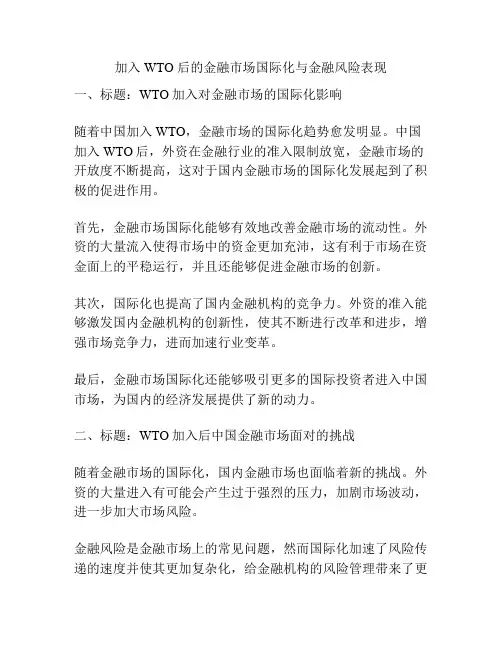 加入 WTO 后的金融市场国际化与金融风险表现

一、标题：WTO 加入对金融市场的国际化影响

随着中国加入 WTO，金融市场的国际化趋势愈发明显。中国加入 WTO 后，外资在金融行业的准入限制放宽，金融市场的开放度不断提高，这对于国内金融市场的国际化发展起到了积极的促进作用。

首先，金融市场国际化能够有效地改善金融市场的流动性。外资的大量流入使得市场中的资金更加充沛，这有利于市场在资金面上的平稳运行，并且还能够促进金融市场的创新。

其次，国际化也提高了国内金融机构的竞争力。外资的准入能够激发国内金融机构的创新性，使其不断进行改革和进步，增强市场竞争力，进而加速行业变革。

最后，金融市场国际化还能够吸引更多的国际投资者进入中国市场，为国内的经济发展提供了新的动力。

二、标题：WTO 加入后中国金融市场面对的挑战

随着金融市场的国际化，国内金融市场也面临着新的挑战。外资的大量进入有可能会产生过于强烈的压力，加剧市场波动，进一步加大市场风险。

金融风险是金融市场上的常见问题，然而国际化加速了风险传递的速度并使其更加复杂化，给金融机构的风险管理带来了更